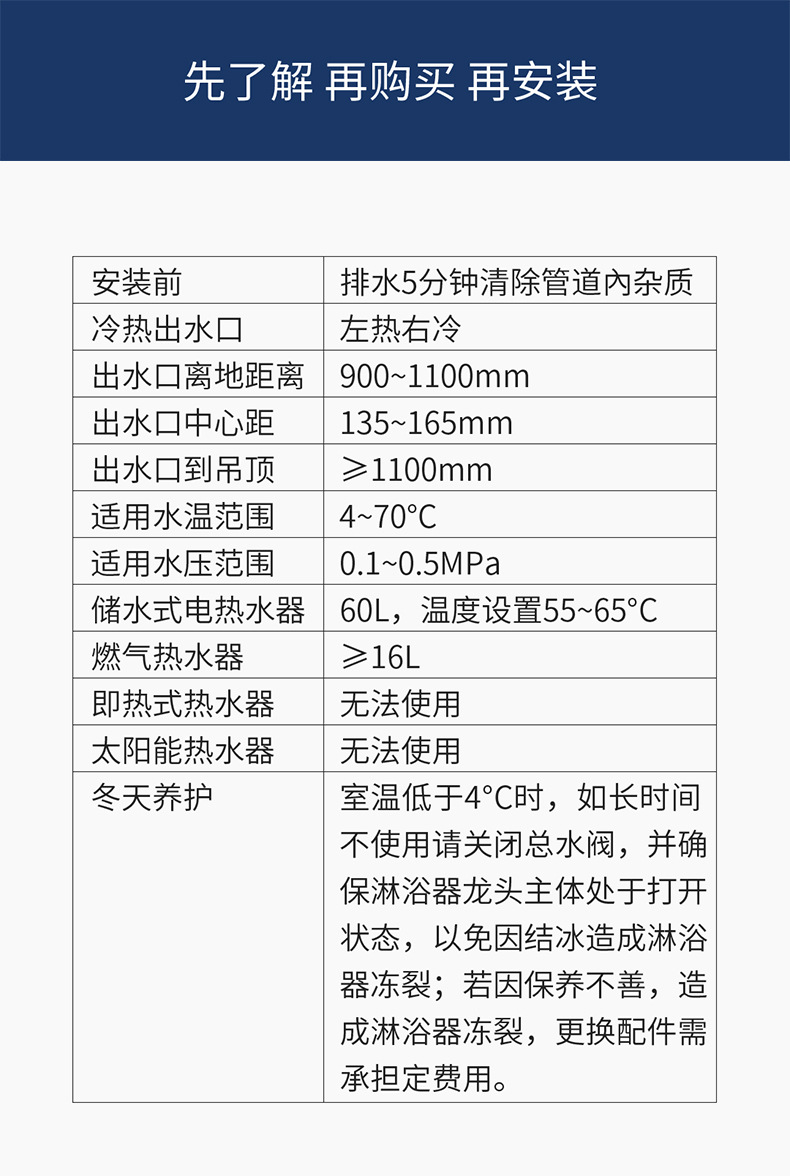 先了解 再购买 再安装

| 安装前 | 排水5分钟清除管道内杂质 |
|---|---|
| 冷热出水口 | 左热右冷 |
| 出水口离地距离 | 900~1100mm |
| 出水口中心距 | 135~165mm |
| 出水口到吊顶 | ≥1100mm |
| 适用水温范围 | 4~70°C |
| 适用水压范围 | 0.1~0.5MPa |
| 储水式电热水器 | 60L，温度设置55~65°C |
| 燃气热水器 | ≥16L |
| 即热式热水器 | 无法使用 |
| 太阳能热水器 | 无法使用 |
| 冬天养护 | 室温低于4°C时，如长时间不使用请关闭总水阀，并确保淋浴器龙头主体处于打开状态，以免因结冰造成淋浴器冻裂；若因保养不善，造成淋浴器冻裂，更换配件需承担定费用。 |